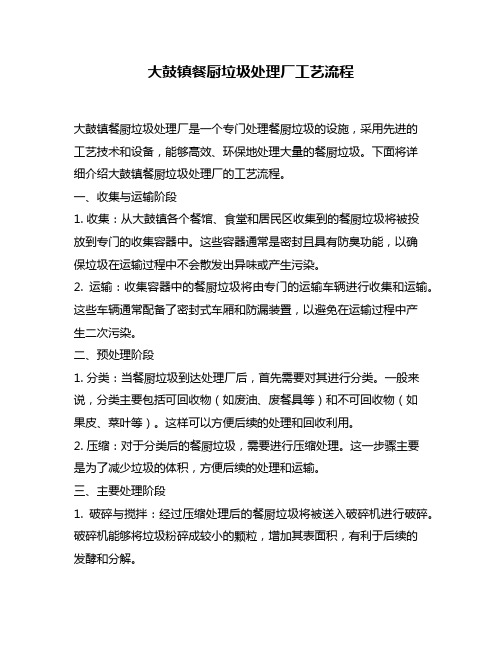 大鼓镇餐厨垃圾处理厂工艺流程

大鼓镇餐厨垃圾处理厂是一个专门处理餐厨垃圾的设施，采用先进的工艺技术和设备，能够高效、环保地处理大量的餐厨垃圾。下面将详细介绍大鼓镇餐厨垃圾处理厂的工艺流程。

一、收集与运输阶段

1. 收集：从大鼓镇各个餐馆、食堂和居民区收集到的餐厨垃圾将被投放到专门的收集容器中。这些容器通常是密封且具有防臭功能，以确保垃圾在运输过程中不会散发出异味或产生污染。

2. 运输：收集容器中的餐厨垃圾将由专门的运输车辆进行收集和运输。这些车辆通常配备了密封式车厢和防漏装置，以避免在运输过程中产生二次污染。

二、预处理阶段

1. 分类：当餐厨垃圾到达处理厂后，首先需要对其进行分类。一般来说，分类主要包括可回收物（如废油、废餐具等）和不可回收物（如果皮、菜叶等）。这样可以方便后续的处理和回收利用。

2. 压缩：对于分类后的餐厨垃圾，需要进行压缩处理。这一步骤主要是为了减少垃圾的体积，方便后续的处理和运输。

三、主要处理阶段

1. 破碎与搅拌：经过压缩处理后的餐厨垃圾将被送入破碎机进行破碎。破碎机能够将垃圾粉碎成较小的颗粒，增加其表面积，有利于后续的发酵和分解。